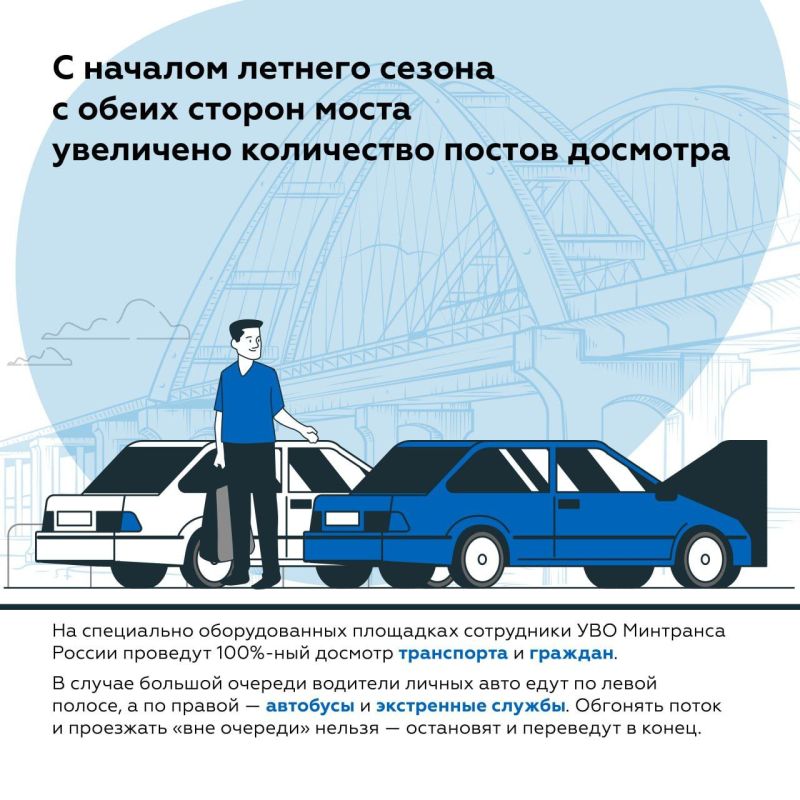 С началом летнего сезона с обеих сторон моста увеличено количество постов досмотра

На специально оборудованных площадках сотрудники УВО Минтранса России проведут 100%-ный досмотр транспорта и граждан.

В случае большой очереди водители личных авто едут по левой полосе, а по правой — автобусы и экстренные службы. Обгонять поток и проезжать «вне очереди» нельзя — остановят и переведут в конец.